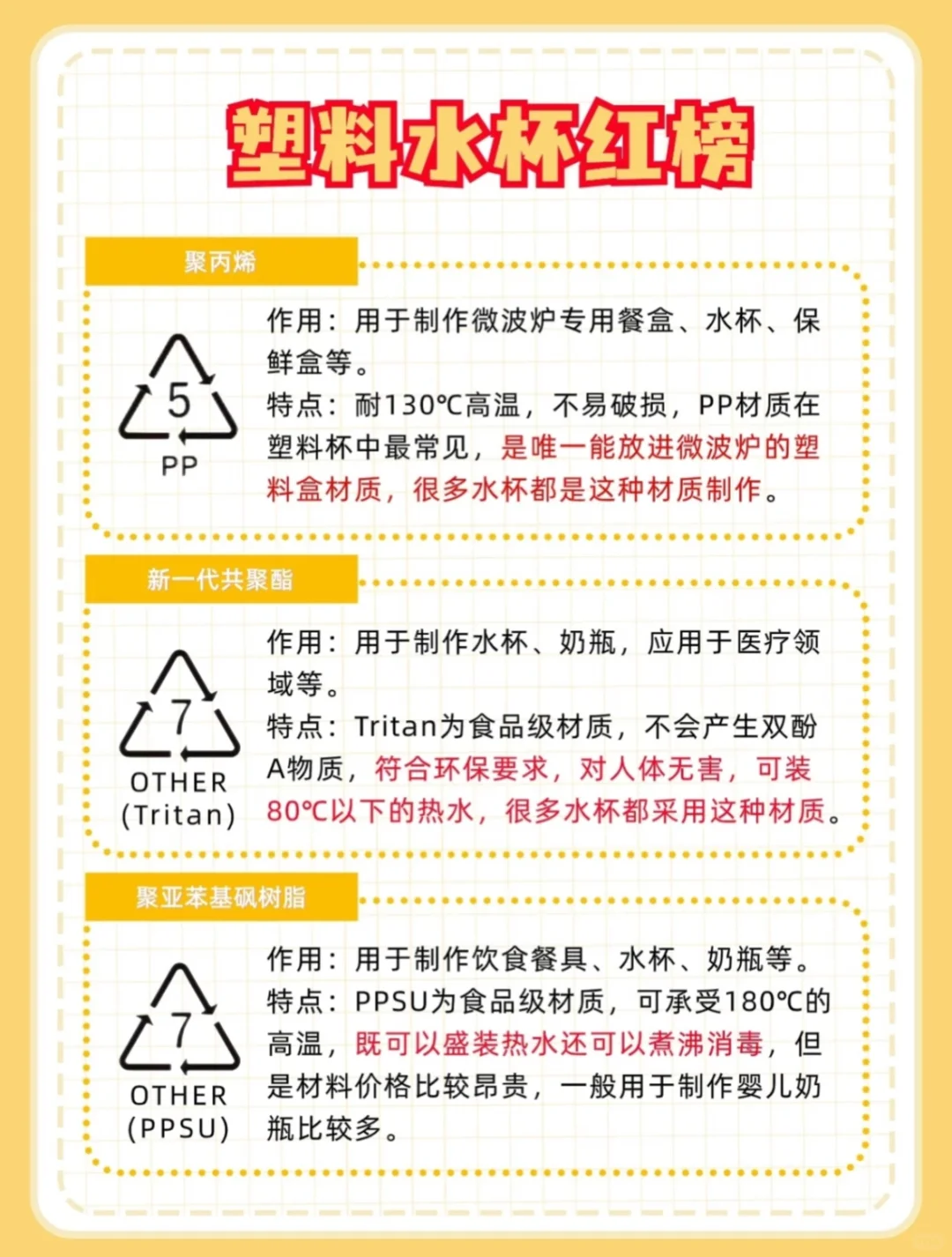 塑料水杯红榜

聚丙烯

5
PP

作用：用于制作微波炉专用餐盒、水杯、保鲜盒等。
特点：耐130℃高温，不易破损，PP材质在塑料杯中最常见，是唯一能放进微波炉的塑料盒材质，很多水杯都是这种材质制作。

新一代共聚酯

7
OTHER
(Tritan)

作用：用于制作水杯、奶瓶，应用于医疗领域等。
特点：Tritan为食品级材质，不会产生双酚A物质，符合环保要求，对人体无害，可装80℃以下的热水，很多水杯都采用这种材质。

聚亚苯基砜树脂

7
OTHER
(PPSU)

作用：用于制作饮食餐具、水杯、奶瓶等。
特点：PPSU为食品级材质，可承受180℃的高温，既可以盛装热水还可以煮沸消毒，但是材料价格比较昂贵，一般用于制作婴儿奶瓶比较多。